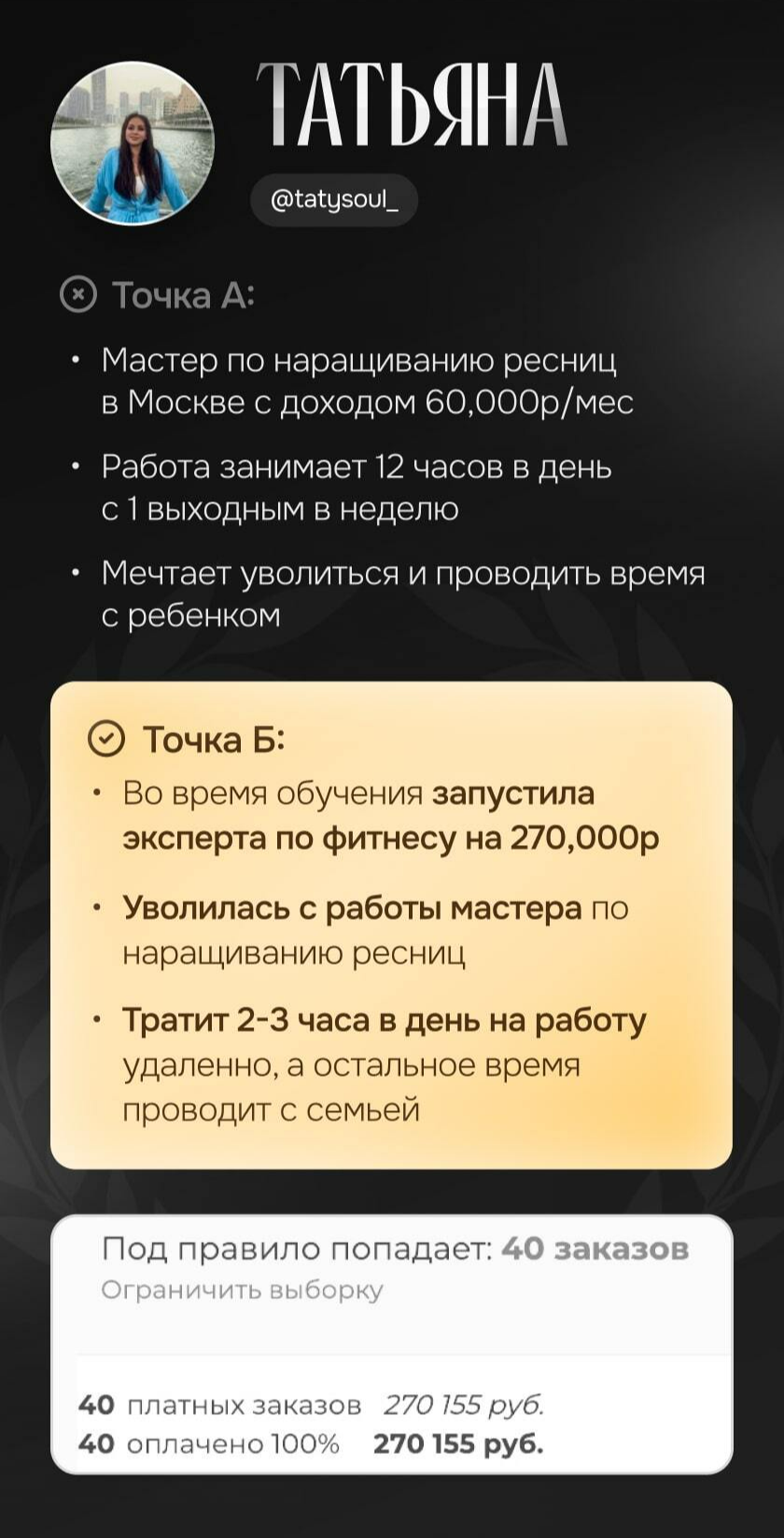 ТАТЬЯНА

@tatysoul_

Точка А:

• Мастер по наращиванию ресниц в Москве с доходом 60,000р/мес

• Работа занимает 12 часов в день с 1 выходным в неделю

• Мечтает уволиться и проводить время с ребенком

Точка Б:

• Во время обучения запустила эксперта по фитнесу на 270,000р

• Уволилась с работы мастера по наращиванию ресниц

• Тратит 2-3 часа в день на работу удаленно, а остальное время проводит с семьей

Под правило попадает: 40 заказов
Ограничить выборку

40 платных заказов 270 155 руб.
40 оплачено 100% 270 155 руб.